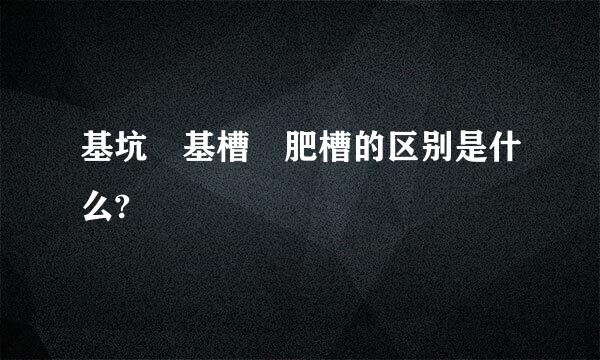 基坑　基槽　肥槽的区别是什么?